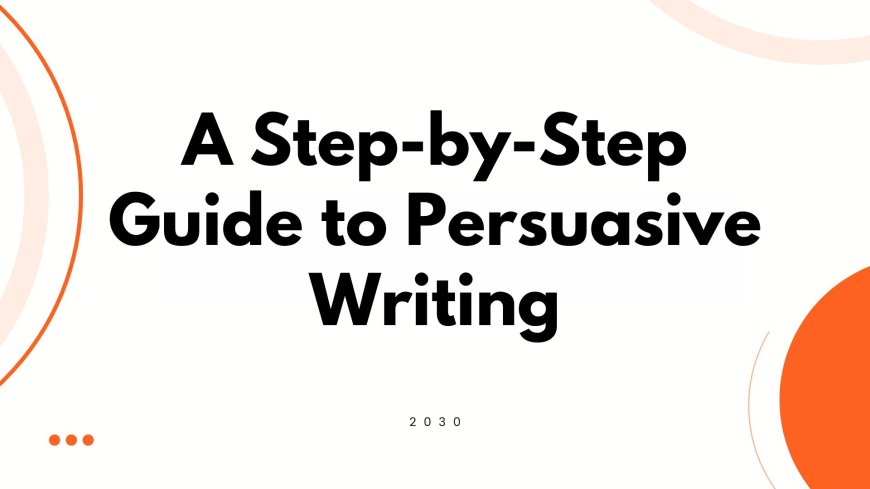 A Step-by-Step Guide to Persuasive Writing

2030